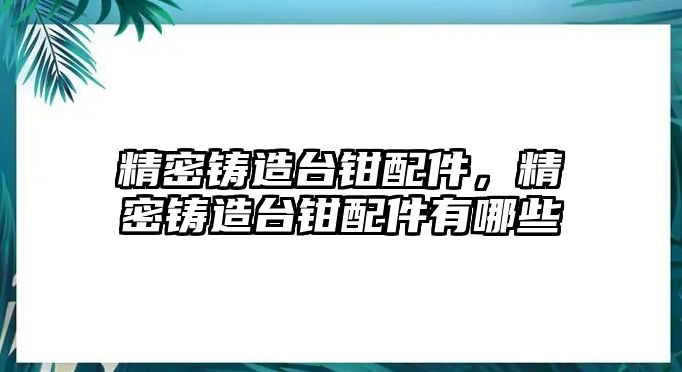 精密铸造台钳配件，精密铸造台钳配件有哪些